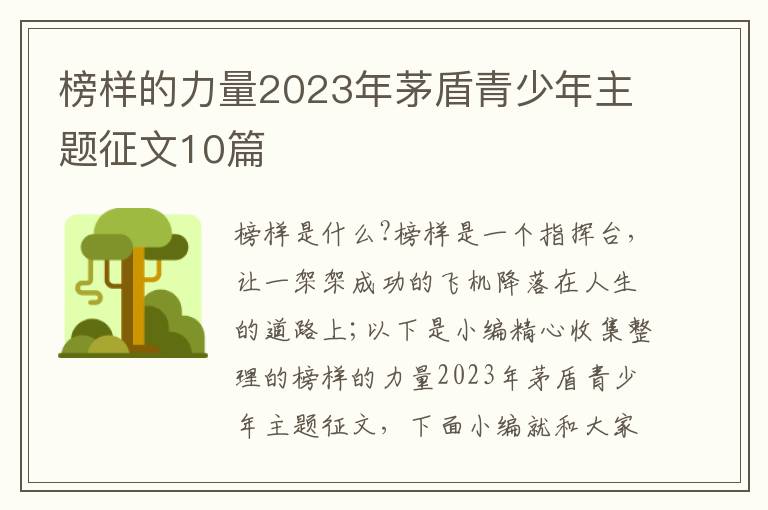 榜样的力量2023年茅盾青少年主题征文10篇

榜样是什么?榜样是一个指挥台，让一架架成功的飞机降落在人生的道路上;以下是小编精心收集整理的榜样的力量2023年茅盾青少年主题征文，下面小编就和大家